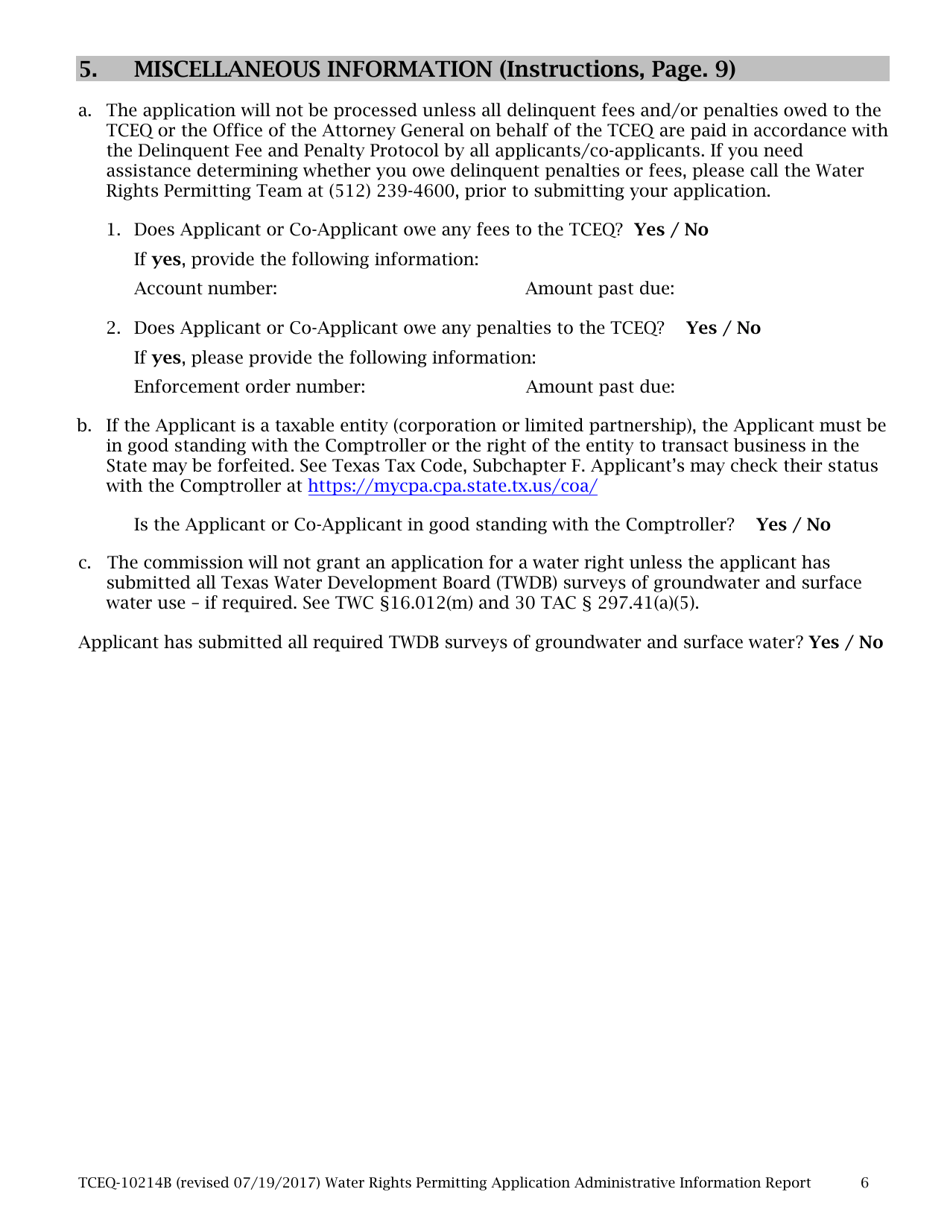 5. MISCELLANEOUS INFORMATION (Instructions, Page. 9)

a. The application will not be processed unless all delinquent fees and/or penalties owed to the TCEQ or the Office of the Attorney General on behalf of the TCEQ are paid in accordance with the Delinquent Fee and Penalty Protocol by all applicants/co-applicants. If you need assistance determining whether you owe delinquent penalties or fees, please call the Water Rights Permitting Team at (512) 239-4600, prior to submitting your application.

1. Does Applicant or Co-Applicant owe any fees to the TCEQ? Yes / No

If yes, provide the following information:

Account number: Amount past due:

2. Does Applicant or Co-Applicant owe any penalties to the TCEQ? Yes / No

If yes, please provide the following information:

Enforcement order number: Amount past due:

b. If the Applicant is a taxable entity (corporation or limited partnership), the Applicant must be in good standing with the Comptroller or the right of the entity to transact business in the State may be forfeited. See Texas Tax Code, Subchapter F. Applicant's may check their status with the Comptroller at https://mycpa.cpa.state.tx.us/coa/

Is the Applicant or Co-Applicant in good standing with the Comptroller? Yes / No

c. The commission will not grant an application for a water right unless the applicant has submitted all Texas Water Development Board (TWDB) surveys of groundwater and surface water use – if required. See TWC §16.012(m) and 30 TAC § 297.41(a)(5).

Applicant has submitted all required TWDB surveys of groundwater and surface water? Yes / No

TCEQ-10214B (revised 07/19/2017) Water Rights Permitting Application Administrative Information Report 6